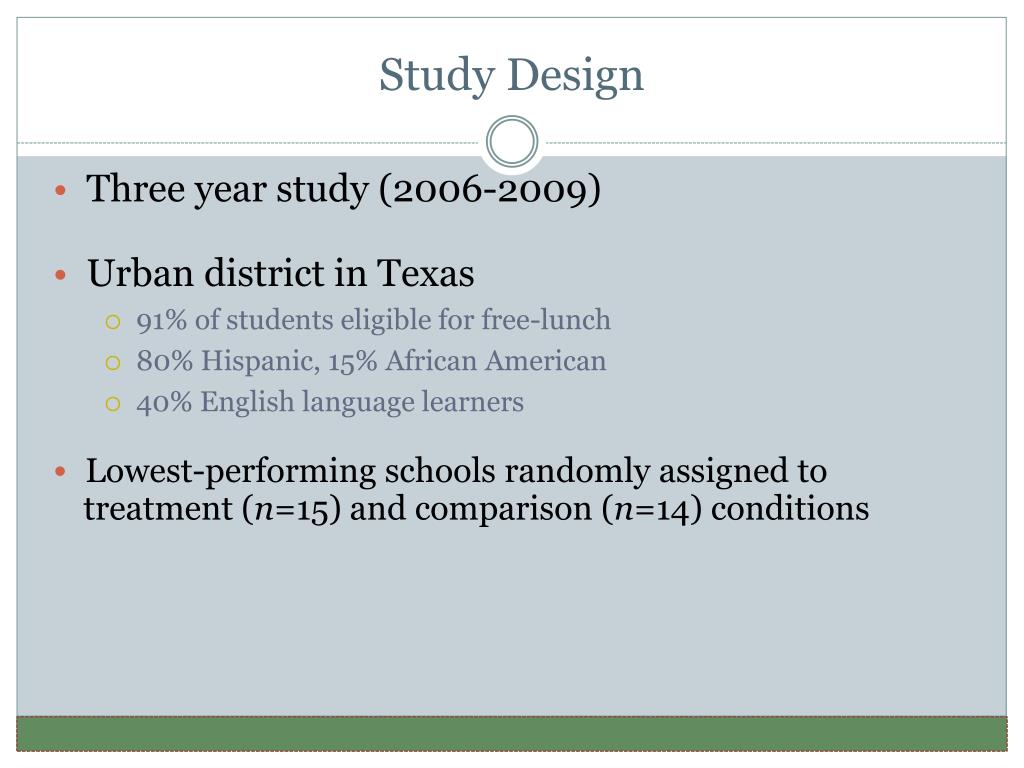 Study Design

• Three year study (2006-2009)

• Urban district in Texas
  ○ 91% of students eligible for free-lunch
  ○ 80% Hispanic, 15% African American
  ○ 40% English language learners

• Lowest-performing schools randomly assigned to treatment ($n$=15) and comparison ($n$=14) conditions